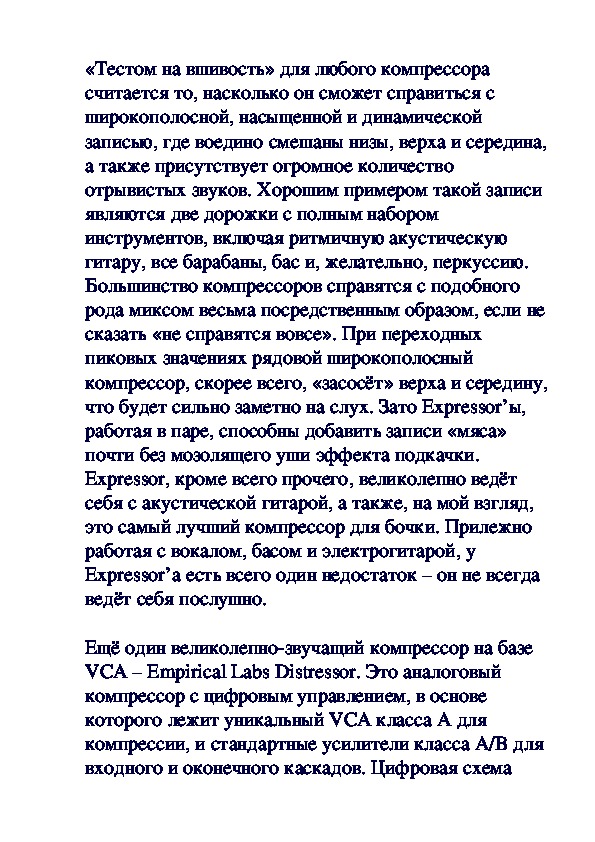 «Тестом на вшивость» для любого компрессора считается то, насколько он сможет справиться с широкополосной, насыщенной и динамической записью, где воедино смешаны низы, верха и середина, а также присутствует огромное количество отрывистых звуков. Хорошим примером такой записи являются две дорожки с полным набором инструментов, включая ритмичную акустическую гитару, все барабаны, бас и, желательно, перкуссию. Большинство компрессоров справятся с подобного рода миксом весьма посредственным образом, если не сказать «не справятся вовсе». При переходных пиковых значениях рядовой широкополосный компрессор, скорее всего, «засосёт» верха и середину, что будет сильно заметно на слух. Зато Expressor'ы, работая в паре, способны добавить записи «мяса» почти без мозолящего уши эффекта подкачки. Expressor, кроме всего прочего, великолепно ведёт себя с акустической гитарой, а также, на мой взгляд, это самый лучший компрессор для бочки. Прилежно работая с вокалом, басом и электрогитарой, у Expressor'а есть всего один недостаток – он не всегда ведёт себя послушно.

Ещё один великолепно-звучащий компрессор на базе VCA – Empirical Labs Distressor. Это аналоговый компрессор с цифровым управлением, в основе которого лежит уникальный VCA класса А для компрессии, и стандартные усилители класса А/В для входного и оконечного каскадов. Цифровая схема